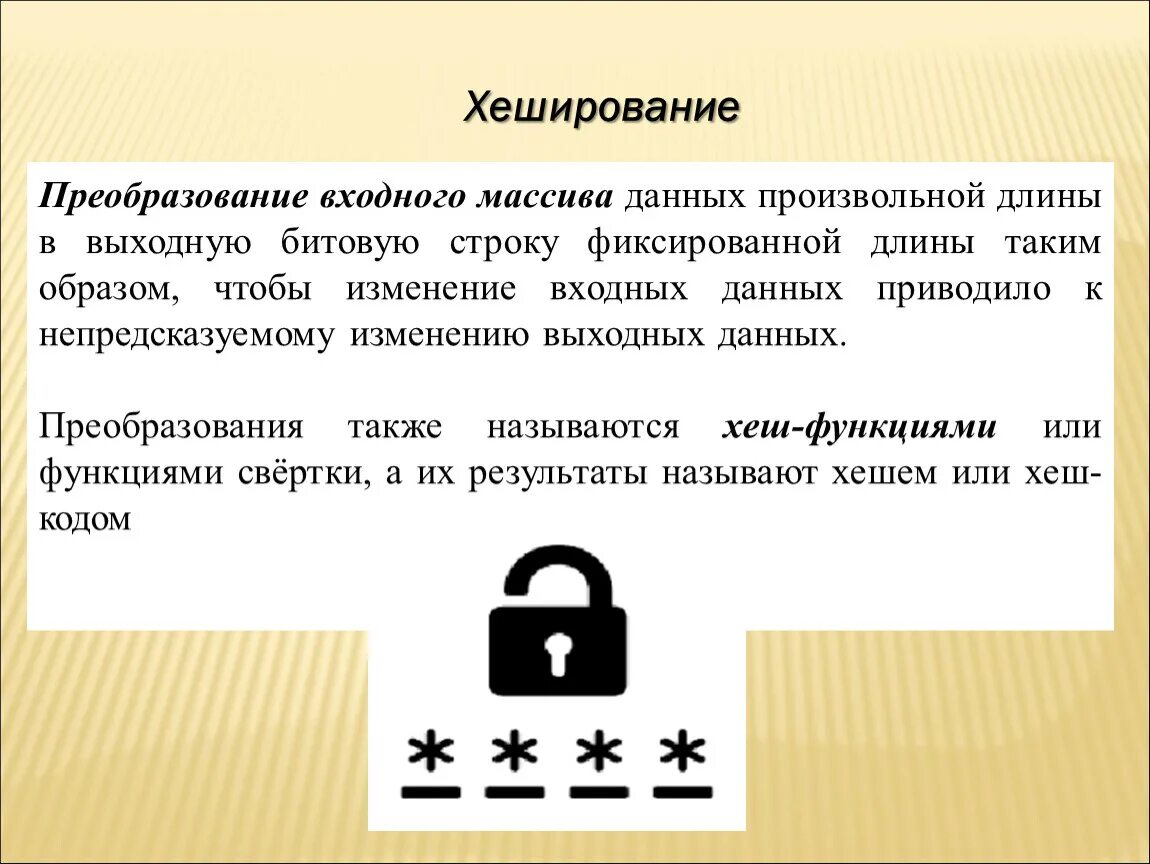 Хеширование

Преобразование входного массива данных произвольной длины в выходную битовую строку фиксированной длины таким образом, чтобы изменение входных данных приводило к непредсказуемому изменению выходных данных.

Преобразования также называются хеш-функциями или функциями свёртки, а их результаты называют хешем или хеш-кодом

* * * *